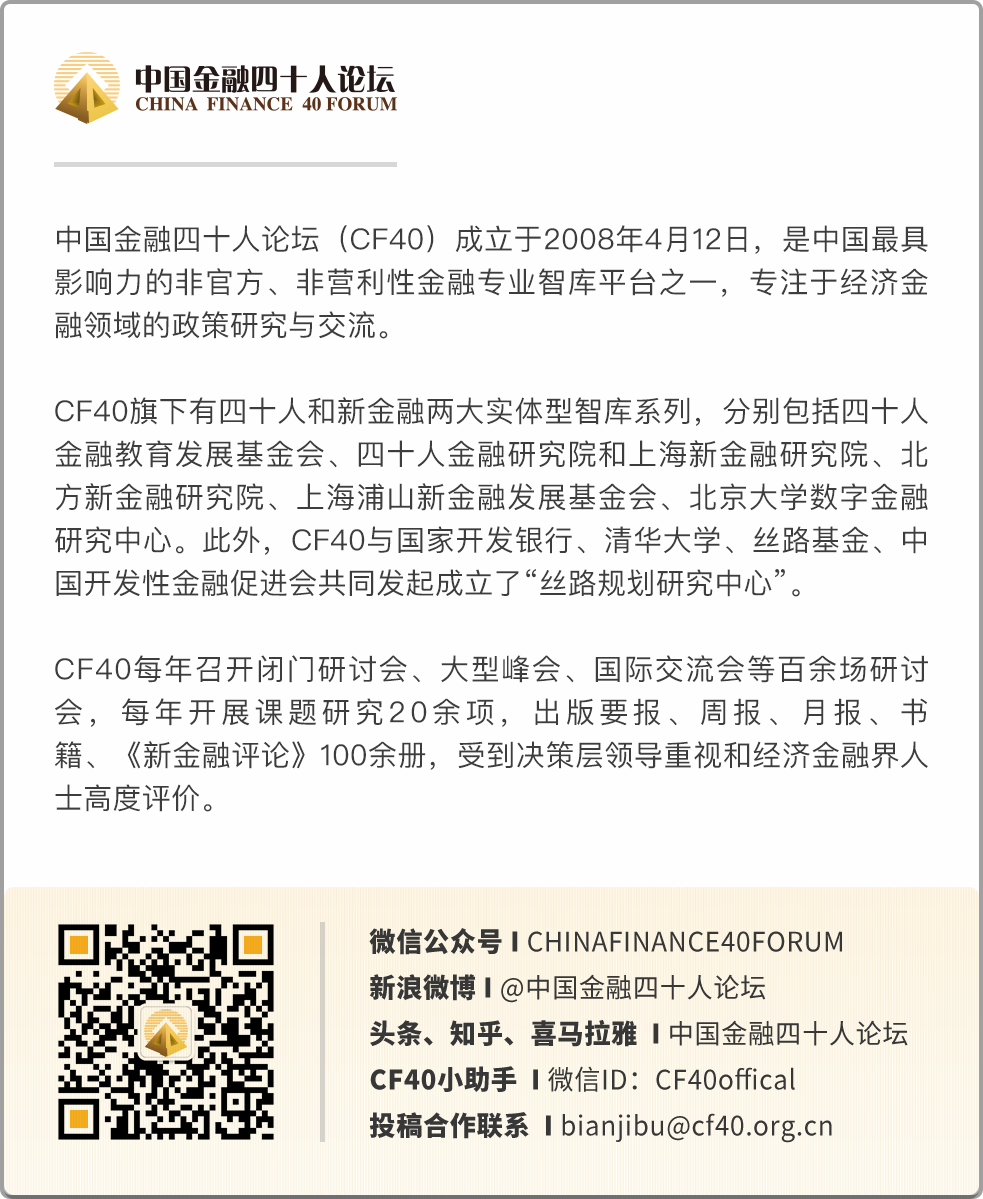 中国金融四十人论坛
CHINA FINANCE 40 FORUM

中国金融四十人论坛（CF40）成立于2008年4月12日，是中国最具影响力的非官方、非营利性金融专业智库平台之一，专注于经济金融领域的政策研究与交流。

CF40旗下有四十人和新金融两大实体型智库系列，分别包括四十人金融教育发展基金会、四十人金融研究院和上海新金融研究院、北方新金融研究院、上海浦山新金融发展基金会、北京大学数字金融研究中心。此外，CF40与国家开发银行、清华大学、丝路基金、中国开发性金融促进会共同发起成立了“丝路规划研究中心”。

CF40每年召开闭门研讨会、大型峰会、国际交流会等百余场研讨会，每年开展课题研究20余项，出版要报、周报、月报、书籍、《新金融评论》100余册，受到决策层领导重视和经济金融界人士高度评价。

微信公众号 I CHINAFINANCE40FORUM
新浪微博 I @中国金融四十人论坛
头条、知乎、喜马拉雅 I 中国金融四十人论坛
CF40小助手 I 微信ID：CF40offical
投稿合作联系 I bianjibu@cf40.org.cn